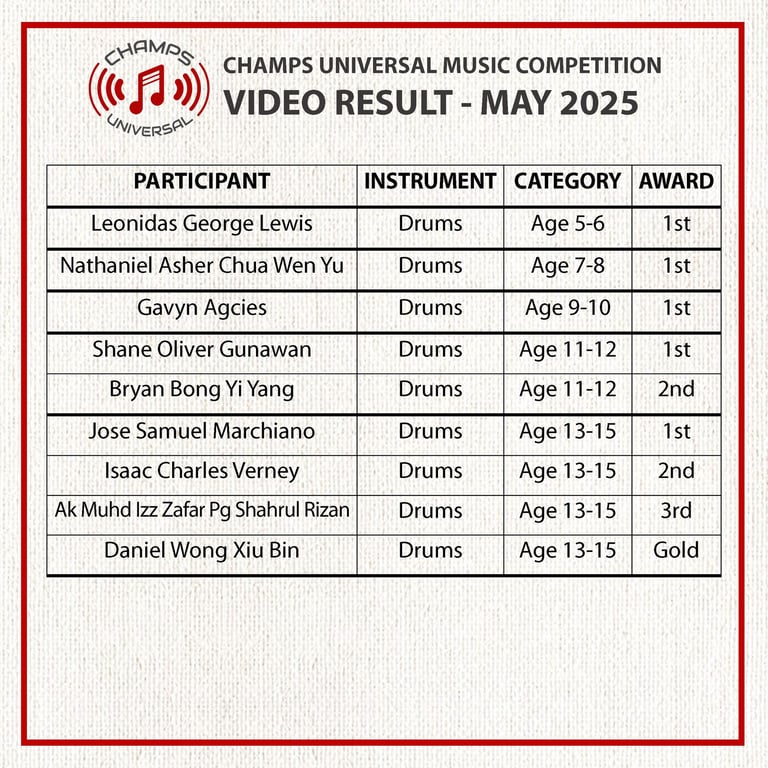 CHAMPS UNIVERSAL

CHAMPS UNIVERSAL MUSIC COMPETITION
VIDEO RESULT - MAY 2025

| PARTICIPANT | INSTRUMENT | CATEGORY | AWARD |
|---|---|---|---|
| Leonidas George Lewis | Drums | Age 5-6 | 1st |
| Nathaniel Asher Chua Wen Yu | Drums | Age 7-8 | 1st |
| Gavyn Agcies | Drums | Age 9-10 | 1st |
| Shane Oliver Gunawan | Drums | Age 11-12 | 1st |
| Bryan Bong Yi Yang | Drums | Age 11-12 | 2nd |
| Jose Samuel Marchiano | Drums | Age 13-15 | 1st |
| Isaac Charles Verney | Drums | Age 13-15 | 2nd |
| Ak Muhd Izz Zafar Pg Shahrul Rizan | Drums | Age 13-15 | 3rd |
| Daniel Wong Xiu Bin | Drums | Age 13-15 | Gold |